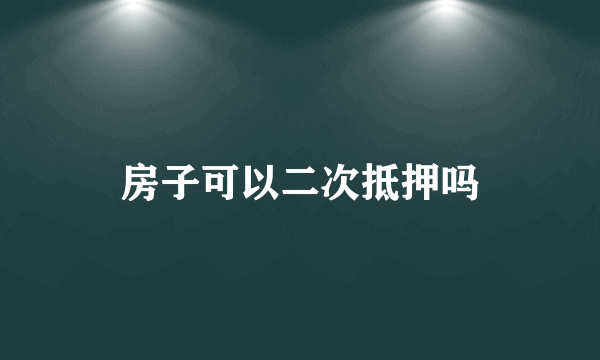 房子可以二次抵押吗